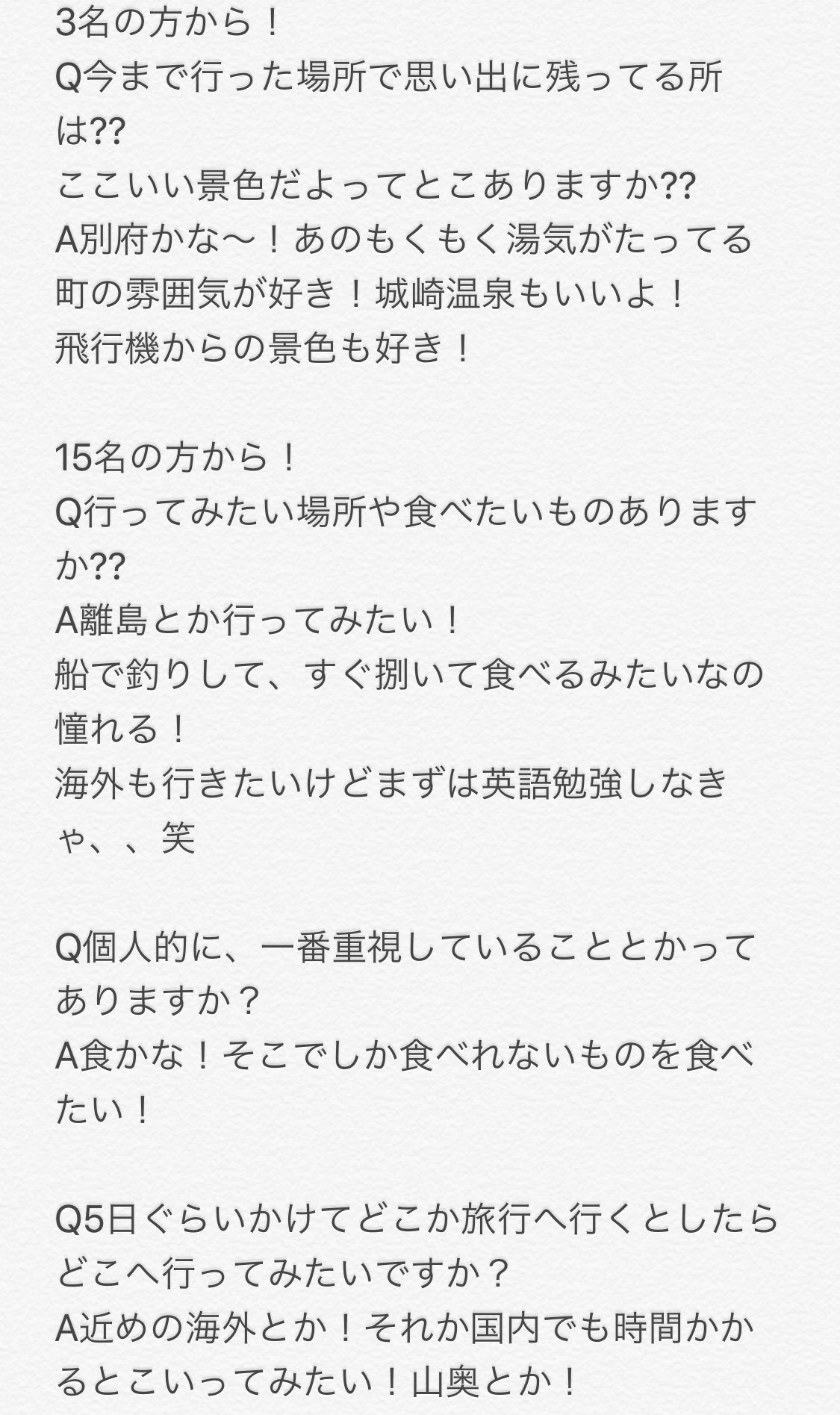 3名の方から！
Q今まで行った場所で思い出に残ってる所は??
ここいい景色だよってとこありますか??
A別府かな〜！あのもくもく湯気がたってる町の雰囲気が好き！城崎温泉もいいよ！
飛行機からの景色も好き！

15名の方から！
Q行ってみたい場所や食べたいものありますか??
A離島とか行ってみたい！
船で釣りして、すぐ捌いて食べるみたいなの憧れる！
海外も行きたいけどまずは英語勉強しなきゃ、、笑

Q個人的に、一番重視していることとかってありますか？
A食かな！そこでしか食べれないものを食べたい！

Q5日ぐらいかけてどこか旅行へ行くとしたらどこへ行ってみたいですか？
A近めの海外とか！それか国内でも時間かかるとこいってみたい！山奥とか！